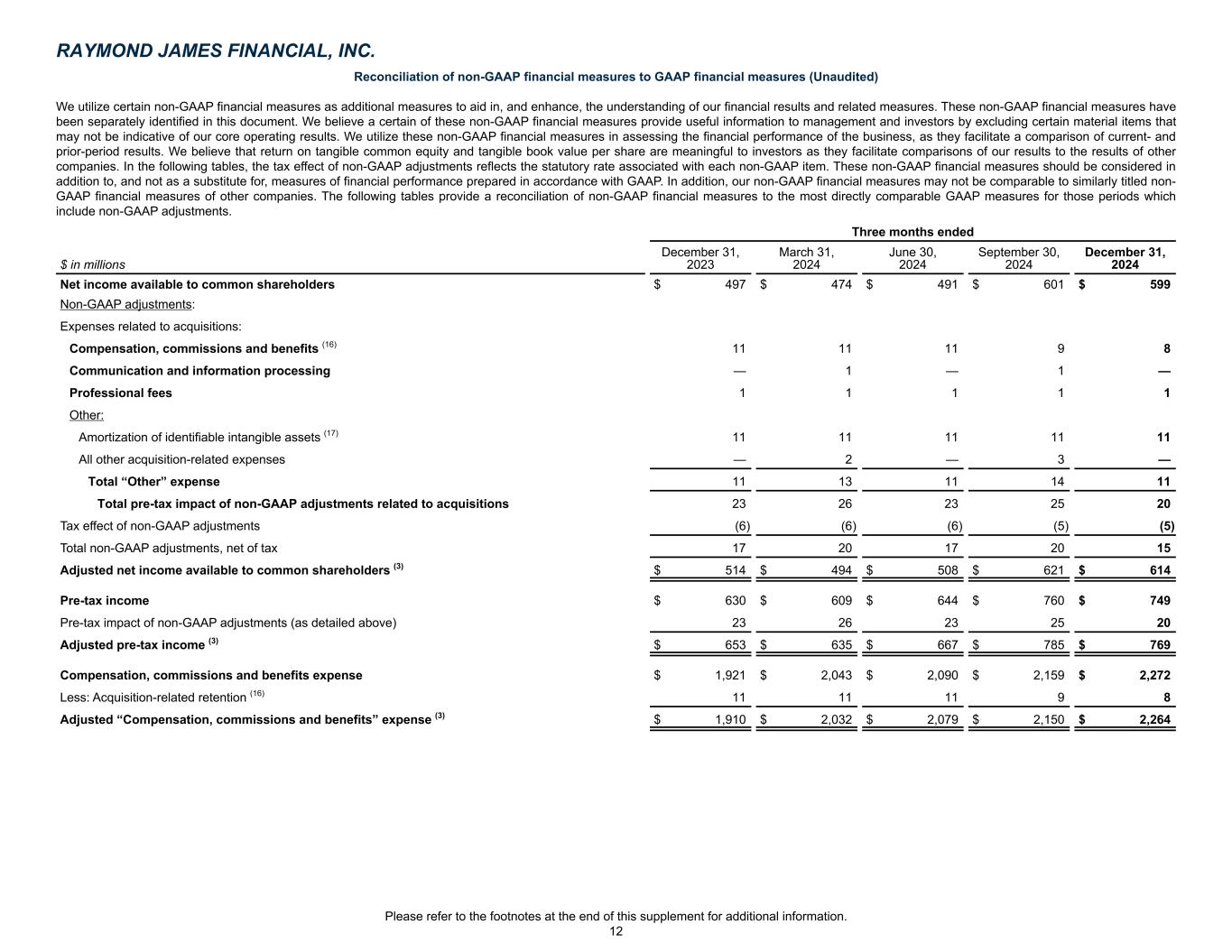 RAYMOND JAMES FINANCIAL, INC.

Reconciliation of non-GAAP financial measures to GAAP financial measures (Unaudited)

We utilize certain non-GAAP financial measures as additional measures to aid in, and enhance, the understanding of our financial results and related measures. These non-GAAP financial measures have been separately identified in this document. We believe a certain of these non-GAAP financial measures provide useful information to management and investors by excluding certain material items that may not be indicative of our core operating results. We utilize these non-GAAP financial measures in assessing the financial performance of the business, as they facilitate a comparison of current- and prior-period results. We believe that return on tangible common equity and tangible book value per share are meaningful to investors as they facilitate comparisons of our results to the results of other companies. In the following tables, the tax effect of non-GAAP adjustments reflects the statutory rate associated with each non-GAAP item. These non-GAAP financial measures should be considered in addition to, and not as a substitute for, measures of financial performance prepared in accordance with GAAP. In addition, our non-GAAP financial measures may not be comparable to similarly titled non-GAAP financial measures of other companies. The following tables provide a reconciliation of non-GAAP financial measures to the most directly comparable GAAP measures for those periods which include non-GAAP adjustments.

Three months ended

| $ in millions | December 31, 2023 | March 31, 2024 | June 30, 2024 | September 30, 2024 | December 31, 2024 |
|---|---|---|---|---|---|
| Net income available to common shareholders | $ 497 | $ 474 | $ 491 | $ 601 | $ 599 |
| Non-GAAP adjustments: | | | | | |
| Expenses related to acquisitions: | | | | | |
| Compensation, commissions and benefits $^{(16)}$ | 11 | 11 | 11 | 9 | 8 |
| Communication and information processing | — | 1 | — | 1 | — |
| Professional fees | 1 | 1 | 1 | 1 | 1 |
| Other: | | | | | |
| Amortization of identifiable intangible assets $^{(17)}$ | 11 | 11 | 11 | 11 | 11 |
| All other acquisition-related expenses | — | 2 | — | 3 | — |
| Total “Other” expense | 11 | 13 | 11 | 14 | 11 |
| Total pre-tax impact of non-GAAP adjustments related to acquisitions | 23 | 26 | 23 | 25 | 20 |
| Tax effect of non-GAAP adjustments | (6) | (6) | (6) | (5) | (5) |
| Total non-GAAP adjustments, net of tax | 17 | 20 | 17 | 20 | 15 |
| Adjusted net income available to common shareholders $^{(3)}$ | $ 514 | $ 494 | $ 508 | $ 621 | $ 614 |
| Pre-tax income | $ 630 | $ 609 | $ 644 | $ 760 | $ 749 |
| Pre-tax impact of non-GAAP adjustments (as detailed above) | 23 | 26 | 23 | 25 | 20 |
| Adjusted pre-tax income $^{(3)}$ | $ 653 | $ 635 | $ 667 | $ 785 | $ 769 |
| Compensation, commissions and benefits expense | $ 1,921 | $ 2,043 | $ 2,090 | $ 2,159 | $ 2,272 |
| Less: Acquisition-related retention $^{(16)}$ | 11 | 11 | 11 | 9 | 8 |
| Adjusted “Compensation, commissions and benefits” expense $^{(3)}$ | $ 1,910 | $ 2,032 | $ 2,079 | $ 2,150 | $ 2,264 |

Please refer to the footnotes at the end of this supplement for additional information.
12